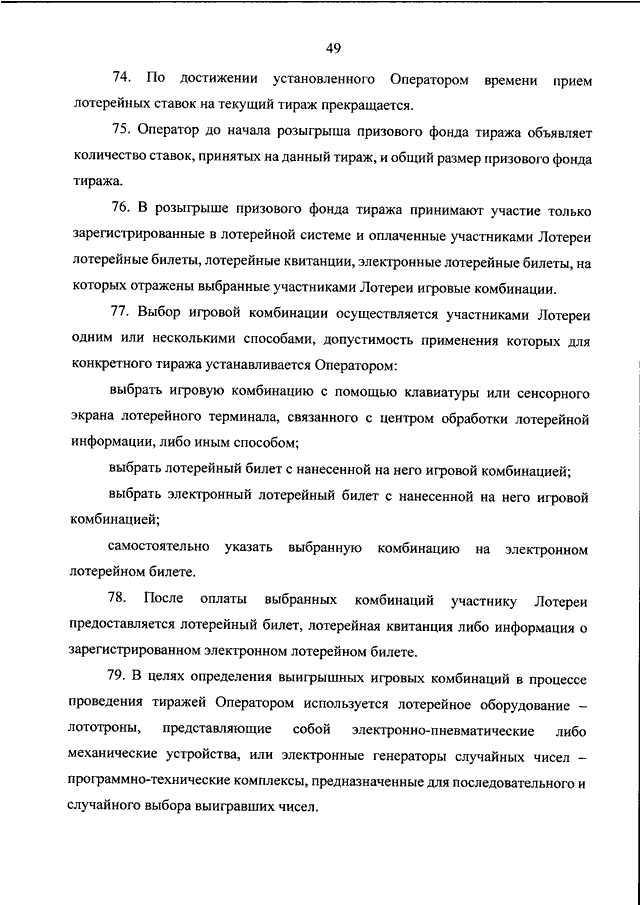 49

74. По достижении установленного Оператором времени прием лотерейных ставок на текущий тираж прекращается.

75. Оператор до начала розыгрыша призового фонда тиража объявляет количество ставок, принятых на данный тираж, и общий размер призового фонда тиража.

76. В розыгрыше призового фонда тиража принимают участие только зарегистрированные в лотерейной системе и оплаченные участниками Лотереи лотерейные билеты, лотерейные квитанции, электронные лотерейные билеты, на которых отражены выбранные участниками Лотереи игровые комбинации.

77. Выбор игровой комбинации осуществляется участниками Лотереи одним или несколькими способами, допустимость применения которых для конкретного тиража устанавливается Оператором:

выбрать игровую комбинацию с помощью клавиатуры или сенсорного экрана лотерейного терминала, связанного с центром обработки лотерейной информации, либо иным способом;

выбрать лотерейный билет с нанесенной на него игровой комбинацией;

выбрать электронный лотерейный билет с нанесенной на него игровой комбинацией;

самостоятельно указать выбранную комбинацию на электронном лотерейном билете.

78. После оплаты выбранных комбинаций участнику Лотереи предоставляется лотерейный билет, лотерейная квитанция либо информация о зарегистрированном электронном лотерейном билете.

79. В целях определения выигрышных игровых комбинаций в процессе проведения тиражей Оператором используется лотерейное оборудование – лототроны, представляющие собой электронно-пневматические либо механические устройства, или электронные генераторы случайных чисел – программно-технические комплексы, предназначенные для последовательного и случайного выбора выигравших чисел.